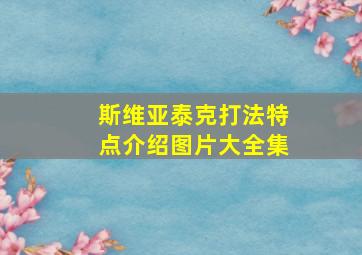 斯维亚泰克打法特点介绍图片大全集